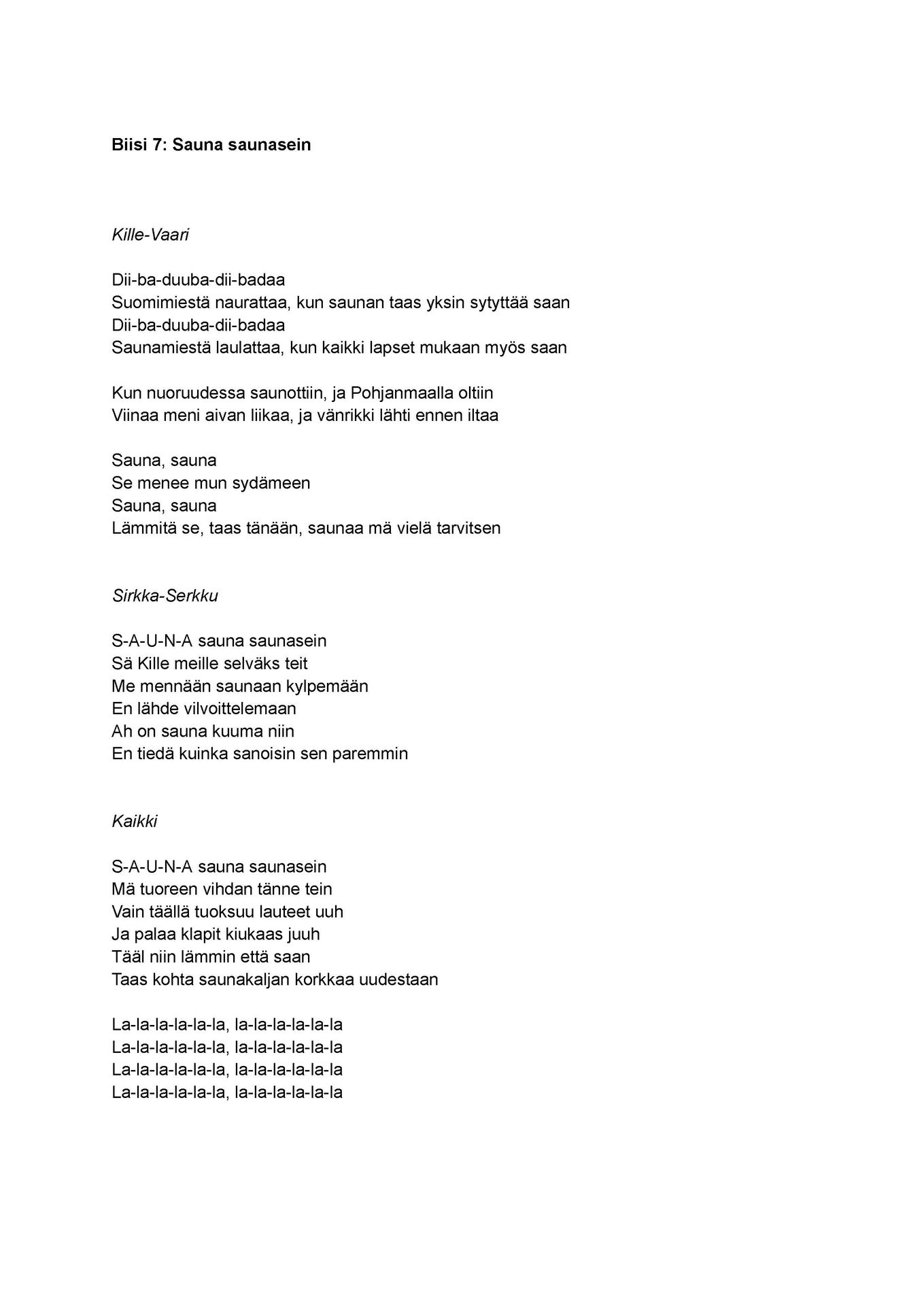 Biisi 7: Sauna saunasein

Kille-Vaari

Dii-ba-duuba-dii-badaa
Suomimiestä naurattaa, kun saunan taas yksin sytyttää saan
Dii-ba-duuba-dii-badaa
Saunamiestä laulattaa, kun kaikki lapset mukaan myös saan

Kun nuoruudessa saunottiin, ja Pohjanmaalla oltiin
Viinaa meni aivan liikaa, ja vänrikki lähti ennen iltaa

Sauna, sauna
Se menee mun sydämeen
Sauna, sauna
Lämmitä se, taas tänään, saunaa mä vielä tarvitsen

Sirkka-Serkku

S-A-U-N-A sauna saunasein
Sä Kille meille selväks teit
Me mennään saunaan kylpemään
En lähde vilvoittelemaan
Ah on sauna kuuma niin
En tiedä kuinka sanoisin sen paremmin

Kaikki

S-A-U-N-A sauna saunasein
Mä tuoreen vihdan tänne tein
Vain täällä tuoksuu lauteet uuh
Ja palaa klapit kiukaas juuh
Tääl niin lämmin että saan
Taas kohta saunakaljan korkkaa uudestaan

La-la-la-la-la-la, la-la-la-la-la-la
La-la-la-la-la-la, la-la-la-la-la-la
La-la-la-la-la-la, la-la-la-la-la-la
La-la-la-la-la-la, la-la-la-la-la-la